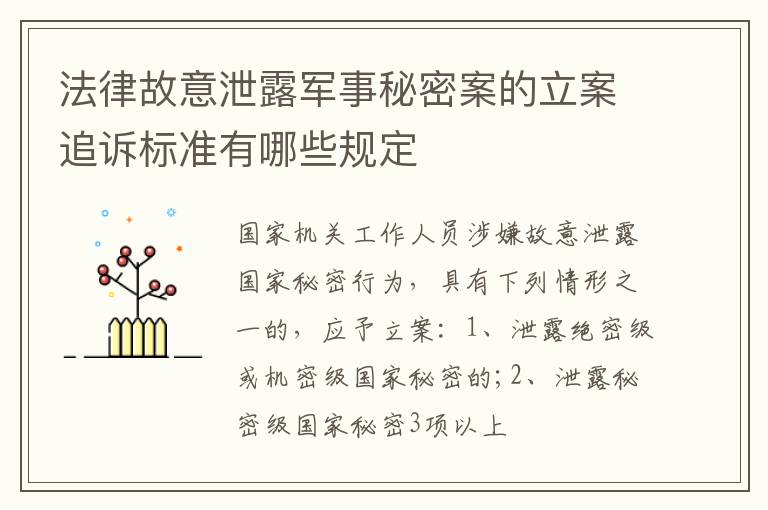 法律故意泄露军事秘密案的立案追诉标准有哪些规定

国家机关工作人员涉嫌故意泄露国家秘密行为，具有下列情形之一的，应予立案：1、泄露绝密级或机密级国家秘密的；2、泄露秘密级国家秘密3项以上